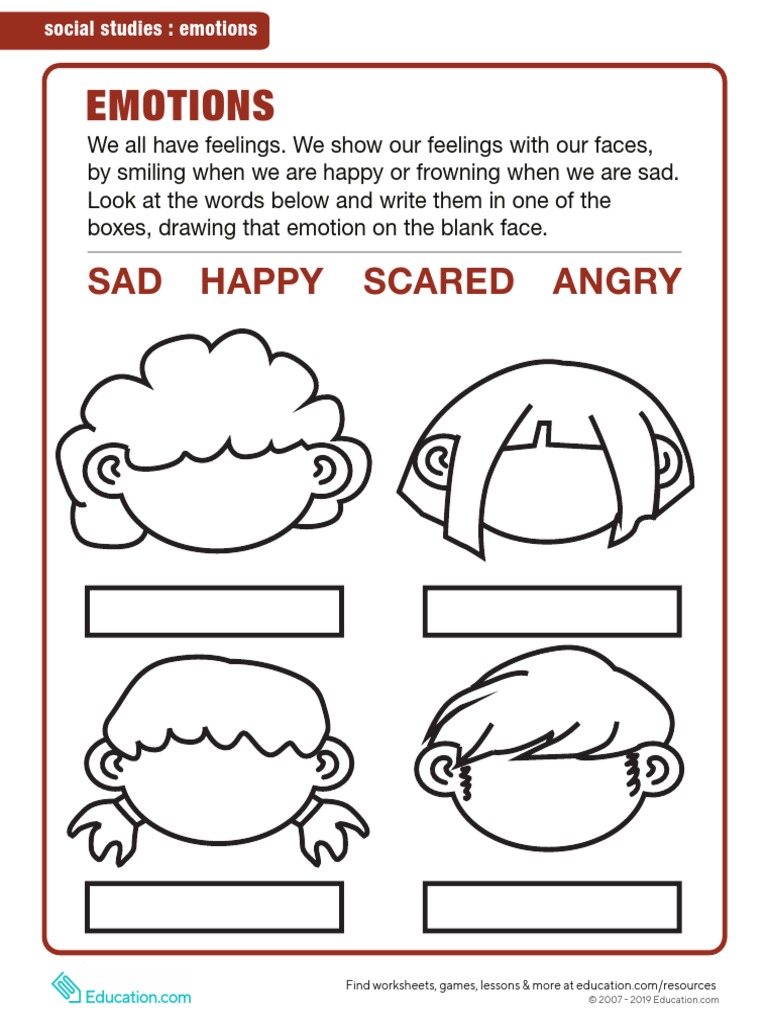 social studies : emotions

EMOTIONS

We all have feelings. We show our feelings with our faces, by smiling when we are happy or frowning when we are sad. Look at the words below and write them in one of the boxes, drawing that emotion on the blank face.

SAD HAPPY SCARED ANGRY

Education.com

Find worksheets, games, lessons & more at education.com/resources
© 2007 - 2019 Education.com